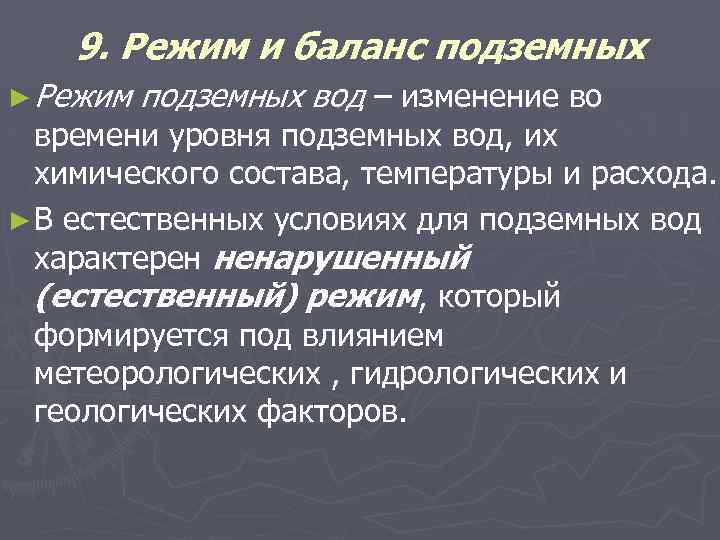 9. Режим и баланс подземных

►Режим подземных вод – изменение во времени уровня подземных вод, их химического состава, температуры и расхода.

►В естественных условиях для подземных вод характерен ненарушенный (естественный) режим, который формируется под влиянием метеорологических , гидрологических и геологических факторов.